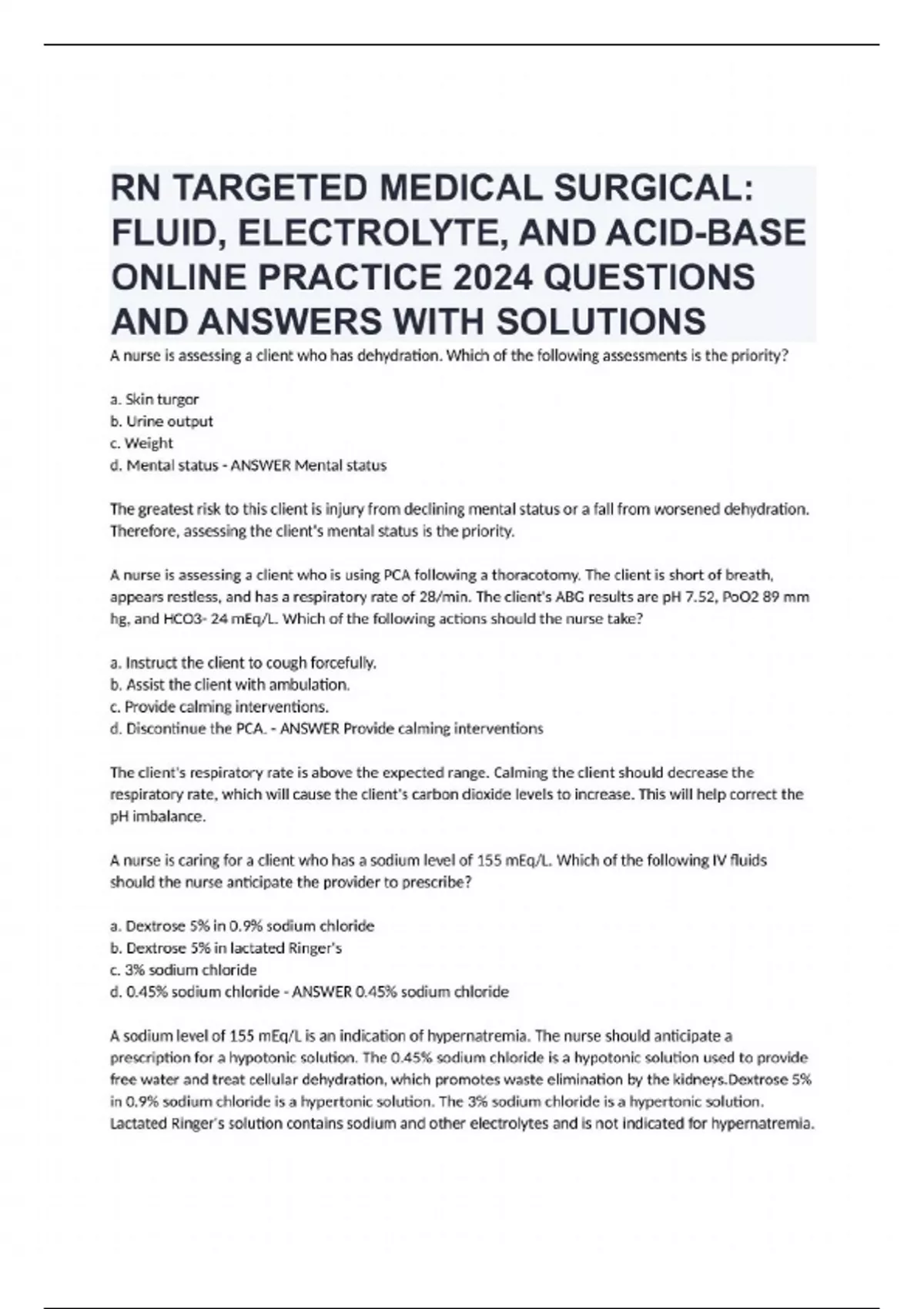 RN TARGETED MEDICAL SURGICAL: FLUID, ELECTROLYTE, AND ACID-BASE ONLINE PRACTICE 2024 QUESTIONS AND ANSWERS WITH SOLUTIONS

A nurse is assessing a client who has dehydration. Which of the following assessments is the priority?

a. Skin turgor
b. Urine output
c. Weight
d. Mental status - ANSWER Mental status

The greatest risk to this client is injury from declining mental status or a fall from worsened dehydration. Therefore, assessing the client's mental status is the priority.

A nurse is assessing a client who is using PCA following a thoracotomy. The client is short of breath, appears restless, and has a respiratory rate of 28/min. The client's ABG results are pH 7.52, PoO2 89 mm hg, and HCO3- 24 mEq/L. Which of the following actions should the nurse take?

a. Instruct the client to cough forcefully.
b. Assist the client with ambulation.
c. Provide calming interventions.
d. Discontinue the PCA. - ANSWER Provide calming interventions

The client's respiratory rate is above the expected range. Calming the client should decrease the respiratory rate, which will cause the client's carbon dioxide levels to increase. This will help correct the pH imbalance.

A nurse is caring for a client who has a sodium level of 155 mEq/L. Which of the following IV fluids should the nurse anticipate the provider to prescribe?

a. Dextrose 5% in 0.9% sodium chloride
b. Dextrose 5% in lactated Ringer's
c. 3% sodium chloride
d. 0.45% sodium chloride - ANSWER 0.45% sodium chloride

A sodium level of 155 mEq/L is an indication of hypernatremia. The nurse should anticipate a prescription for a hypotonic solution. The 0.45% sodium chloride is a hypotonic solution used to provide free water and treat cellular dehydration, which promotes waste elimination by the kidneys.Dextrose 5% in 0.9% sodium chloride is a hypertonic solution. The 3% sodium chloride is a hypertonic solution. Lactated Ringer's solution contains sodium and other electrolytes and is not indicated for hypernatremia.